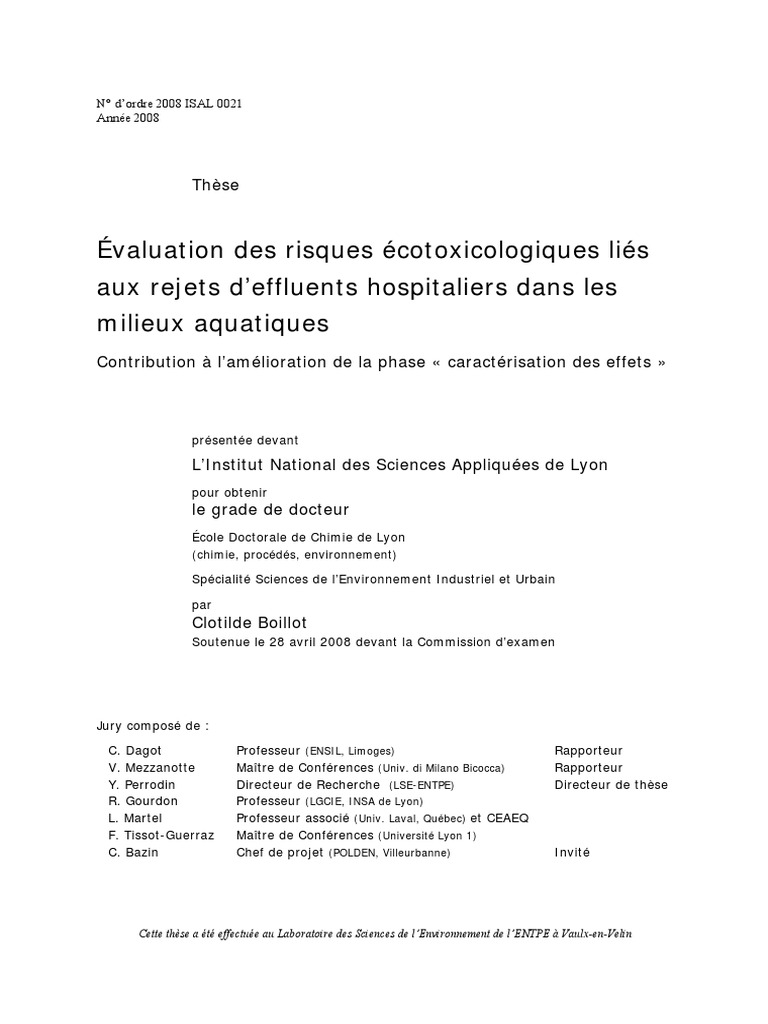 N° d'ordre 2008 ISAL 0021
Année 2008

Thèse

Évaluation des risques écotoxicologiques liés aux rejets d'effluents hospitaliers dans les milieux aquatiques

Contribution à l'amélioration de la phase « caractérisation des effets »

présentée devant
L'Institut National des Sciences Appliquées de Lyon

pour obtenir
le grade de docteur

École Doctorale de Chimie de Lyon
(chimie, procédés, environnement)

Spécialité Sciences de l'Environnement Industriel et Urbain

par
Clotilde Boillot
Soutenue le 28 avril 2008 devant la Commission d'examen

Jury composé de :

| | | |
|---|---|---|
| C. Dagot | Professeur (ENSIL, Limoges) | Rapporteur |
| V. Mezzanotte | Maître de Conférences (Univ. di Milano Bicocca) | Rapporteur |
| Y. Perrodin | Directeur de Recherche (LSE-ENTPE) | Directeur de thèse |
| R. Gourdon | Professeur (LGCIE, INSA de Lyon) | |
| L. Martel | Professeur associé (Univ. Laval, Québec) et CEAEQ | |
| F. Tissot-Guerraz | Maître de Conférences (Université Lyon 1) | |
| C. Bazin | Chef de projet (POLDEN, Villeurbanne) | Invité |

Cette thèse a été effectuée au Laboratoire des Sciences de l'Environnement de l'ENTPE à Vaulx-en-Velin